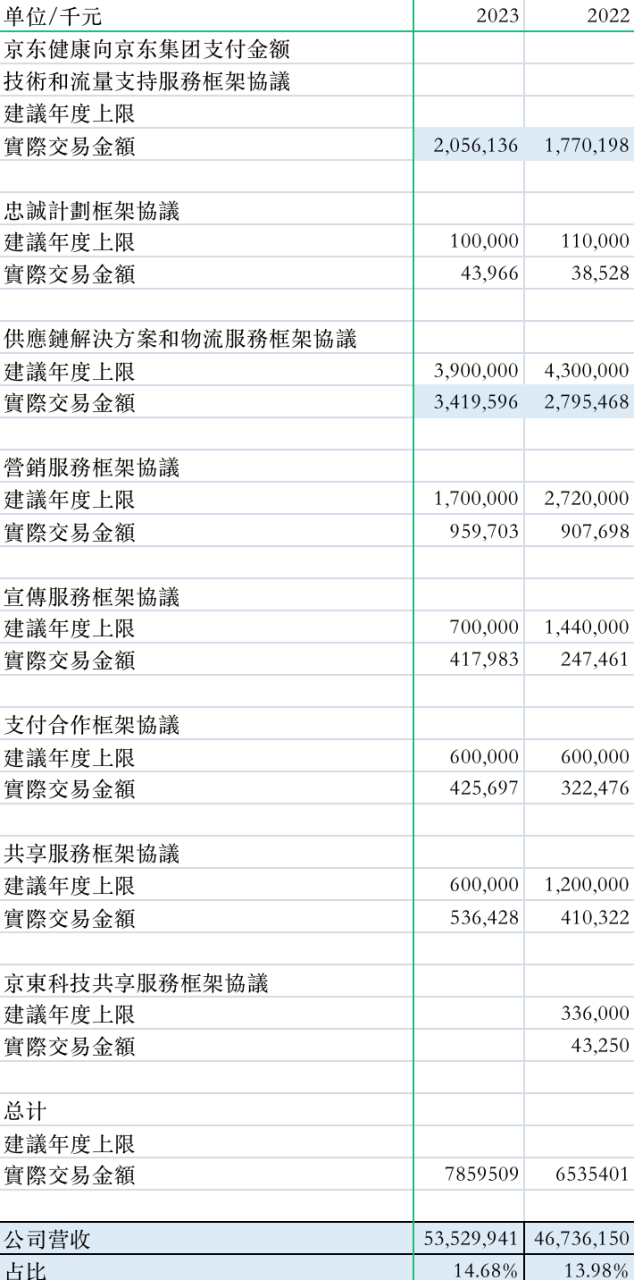 | 单位/千元 | 2023 | 2022 |
|---|---|---|
| 京东健康向京东集团支付金额 | | |
| 技術和流量支持服務框架協議 | | |
| 建議年度上限 | | |
| 實際交易金額 | 2,056,136 | 1,770,198 |
| | | |
| 忠誠計劃框架協議 | | |
| 建議年度上限 | 100,000 | 110,000 |
| 實際交易金額 | 43,966 | 38,528 |
| | | |
| 供應鏈解決方案和物流服務框架協議 | | |
| 建議年度上限 | 3,900,000 | 4,300,000 |
| 實際交易金額 | 3,419,596 | 2,795,468 |
| | | |
| 營銷服務框架協議 | | |
| 建議年度上限 | 1,700,000 | 2,720,000 |
| 實際交易金額 | 959,703 | 907,698 |
| | | |
| 宣傳服務框架協議 | | |
| 建議年度上限 | 700,000 | 1,440,000 |
| 實際交易金額 | 417,983 | 247,461 |
| | | |
| 支付合作框架協議 | | |
| 建議年度上限 | 600,000 | 600,000 |
| 實際交易金額 | 425,697 | 322,476 |
| | | |
| 共享服務框架協議 | | |
| 建議年度上限 | 600,000 | 1,200,000 |
| 實際交易金額 | 536,428 | 410,322 |
| | | |
| 京東科技共享服務框架協議 | | |
| 建議年度上限 | | 336,000 |
| 實際交易金額 | | 43,250 |
| | | |
| 总计 | | |
| 建議年度上限 | | |
| 實際交易金額 | 7859509 | 6535401 |
| | | |
| 公司营收 | 53,529,941 | 46,736,150 |
| 占比 | 14.68% | 13.98% |